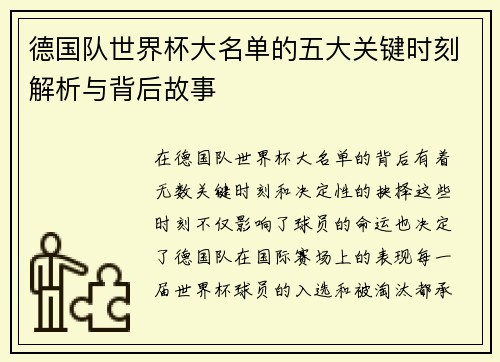 德国队世界杯大名单的五大关键时刻解析与背后故事

在德国队世界杯大名单的背后有着无数关键时刻和决定性的抉择这些时刻不仅影响了球员的命运也决定了德国队在国际赛场上的表现每一届世界杯球员的入选和被淘汰都承